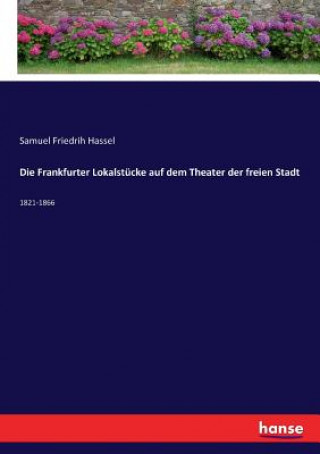 Samuel Friedrih Hassel

Die Frankfurter Lokalstücke auf dem Theater der freien Stadt

1821-1866

hanse